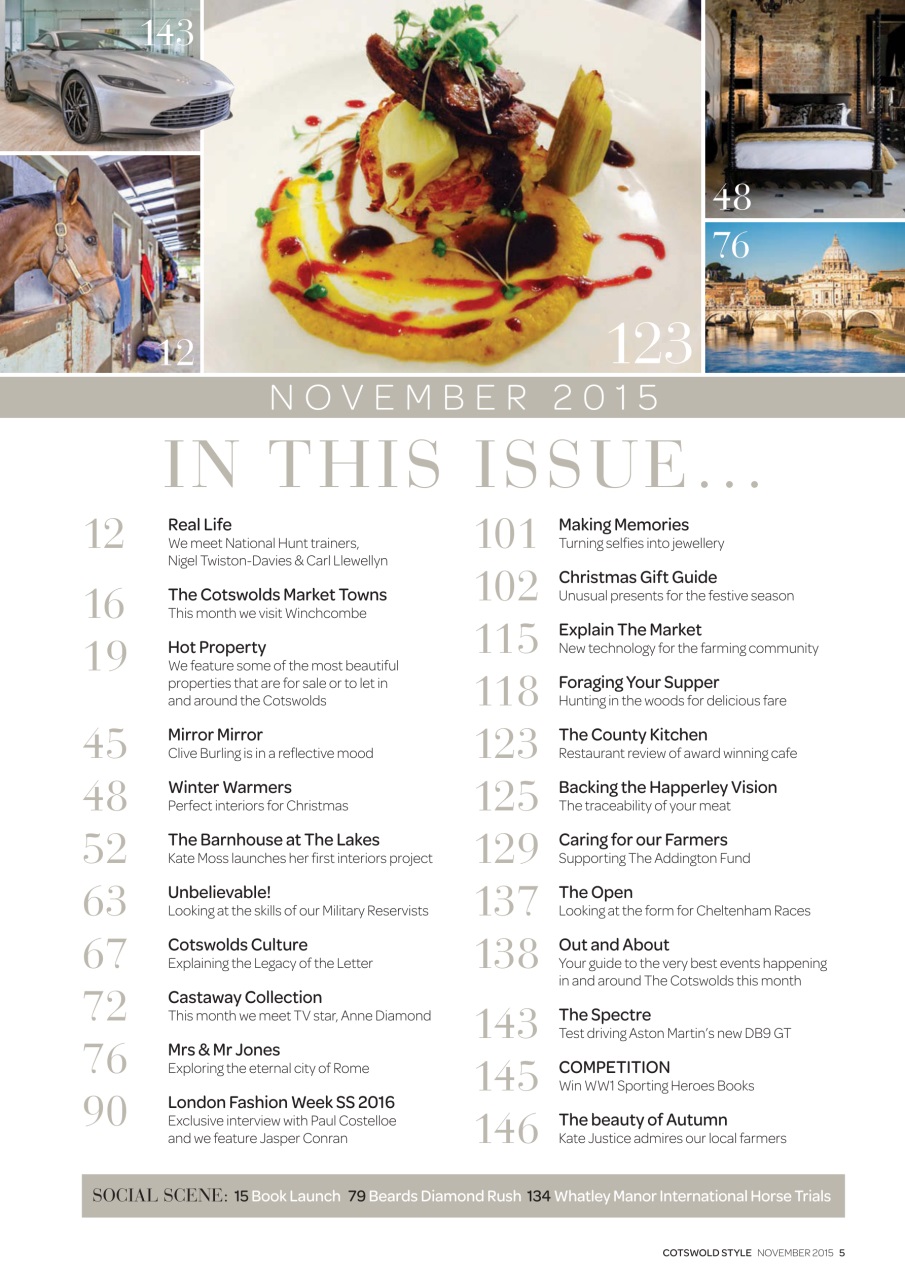 143

12

123

48

76

NOVEMBER 2015

IN THIS ISSUE...

12 Real Life
We meet National Hunt trainers, Nigel Twiston-Davies & Carl Llewellyn

16 The Cotswolds Market Towns
This month we visit Winchcombe

19 Hot Property
We feature some of the most beautiful properties that are for sale or to let in and around the Cotswolds

45 Mirror Mirror
Clive Burling is in a reflective mood

48 Winter Warmers
Perfect interiors for Christmas

52 The Barnhouse at The Lakes
Kate Moss launches her first interiors project

63 Unbelievable!
Looking at the skills of our Military Reservists

67 Cotswolds Culture
Explaining the Legacy of the Letter

72 Castaway Collection
This month we meet TV star, Anne Diamond

76 Mrs & Mr Jones
Exploring the eternal city of Rome

90 London Fashion Week SS 2016
Exclusive interview with Paul Costelloe and we feature Jasper Conran

101 Making Memories
Turning selfies into jewellery

102 Christmas Gift Guide
Unusual presents for the festive season

115 Explain The Market
New technology for the farming community

118 Foraging Your Supper
Hunting in the woods for delicious fare

123 The County Kitchen
Restaurant review of award winning cafe

125 Backing the Happerley Vision
The traceability of your meat

129 Caring for our Farmers
Supporting The Addington Fund

137 The Open
Looking at the form for Cheltenham Races

138 Out and About
Your guide to the very best events happening in and around The Cotswolds this month

143 The Spectre
Test driving Aston Martin's new DB9 GT

145 COMPETITION
Win WW1 Sporting Heroes Books

146 The beauty of Autumn
Kate Justice admires our local farmers

SOCIAL SCENE: 15 Book Launch 79 Beards Diamond Rush 134 Whatley Manor International Horse Trials

COTSWOLD STYLE NOVEMBER 2015 5